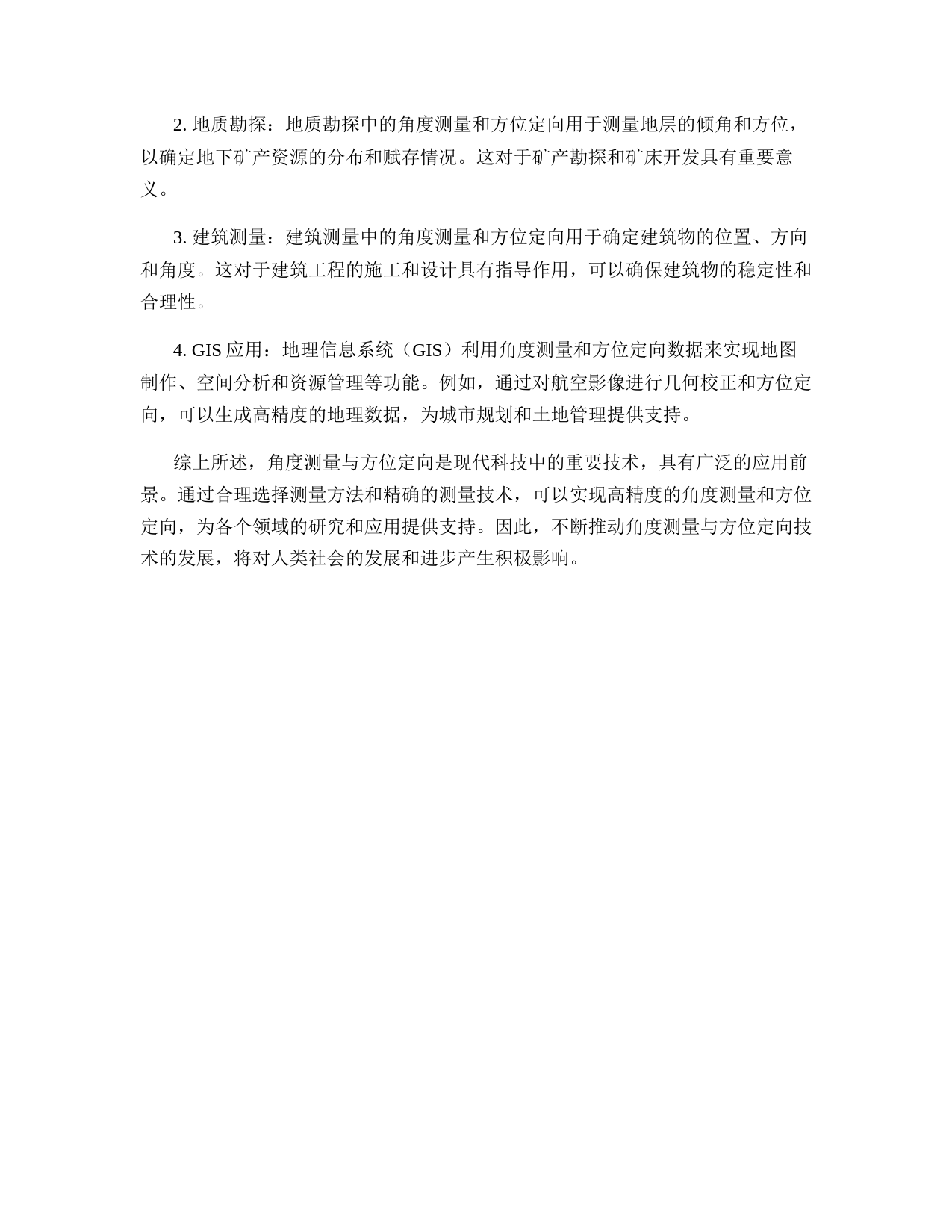 2. 地质勘探：地质勘探中的角度测量和方位定向用于测量地层的倾角和方位，以确定地下矿产资源的分布和赋存情况。这对于矿产勘探和矿床开发具有重要意义。

3. 建筑测量：建筑测量中的角度测量和方位定向用于确定建筑物的位置、方向和角度。这对于建筑工程的施工和设计具有指导作用，可以确保建筑物的稳定性和合理性。

4. GIS 应用：地理信息系统（GIS）利用角度测量和方位定向数据来实现地图制作、空间分析和资源管理等功能。例如，通过对航空影像进行几何校正和方位定向，可以生成高精度的地理数据，为城市规划和土地管理提供支持。

综上所述，角度测量与方位定向是现代科技中的重要技术，具有广泛的应用前景。通过合理选择测量方法和精确的测量技术，可以实现高精度的角度测量和方位定向，为各个领域的研究和应用提供支持。因此，不断推动角度测量与方位定向技术的发展，将对人类社会的发展和进步产生积极影响。